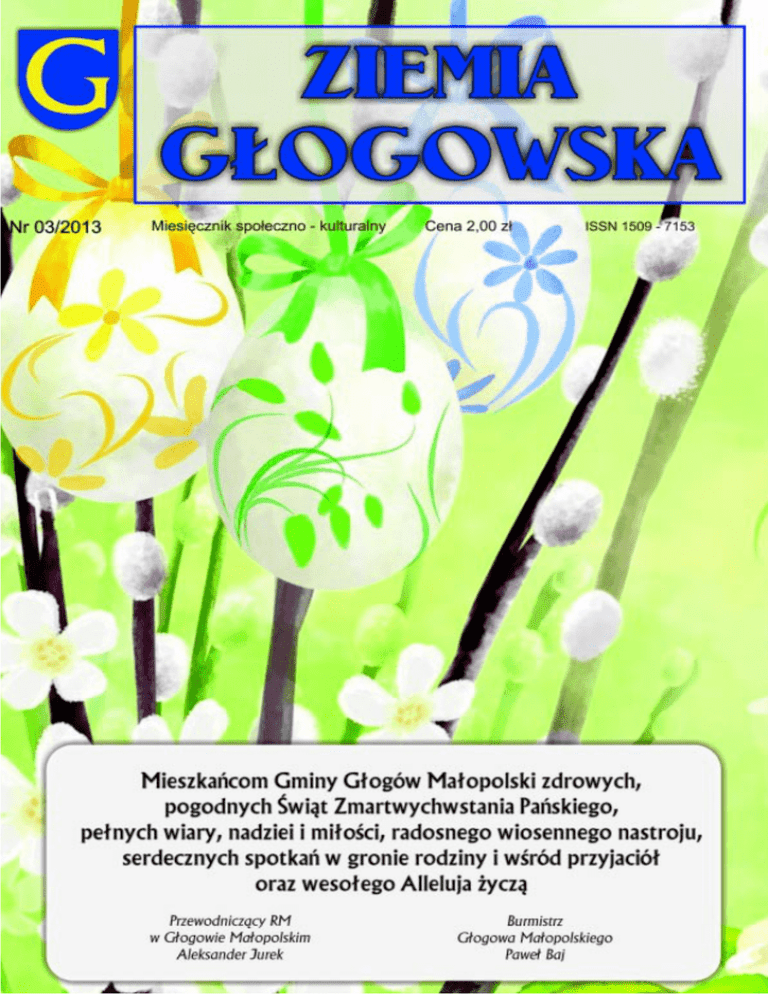 G

ZIEMIA GŁOGOWSKA

Nr 03/2013 Miesięcznik społeczno - kulturalny Cena 2,00 zł ISSN 1509 - 7153

Mieszkańcom Gminy Głogów Małopolski zdrowych, pogodnych Świąt Zmartwychwstania Pańskiego, pełnych wiary, nadziei i miłości, radosnego wiosennego nastroju, serdecznych spotkań w gronie rodziny i wśród przyjaciół oraz wesołego Alleluja życzą

Przewodniczący RM
w Głogowie Małopolskim
Aleksander Jurek

Burmistrz
Głogowa Małopolskiego
Paweł Baj